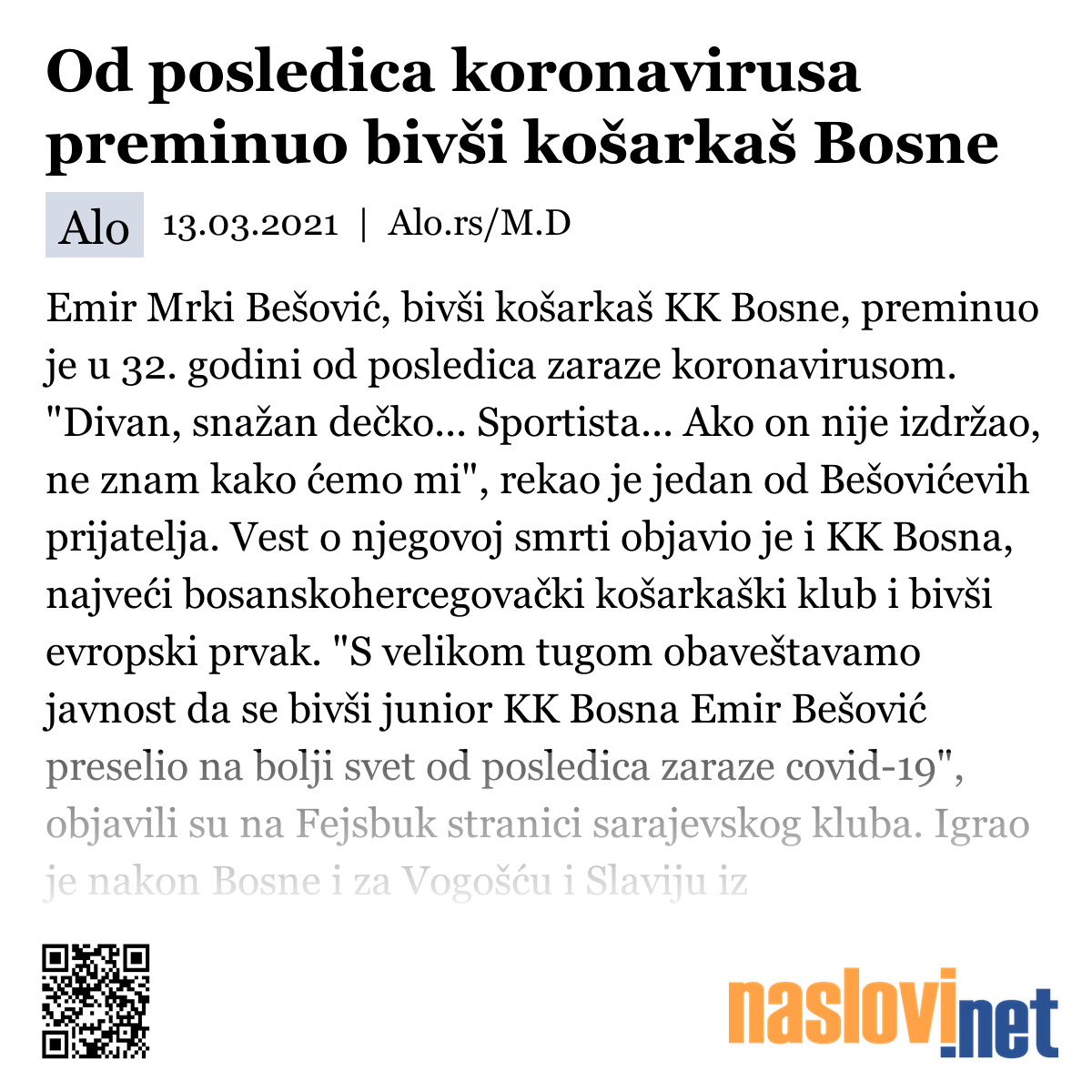 Od posledica koronavirusa preminuo bivši košarkaš Bosne

Alo 13.03.2021 | Alo.rs/M.D

Emir Mrki Bešović, bivši košarkaš KK Bosne, preminuo je u 32. godini od posledica zaraze koronavirusom. "Divan, snažan dečko... Sportista... Ako on nije izdržao, ne znam kako ćemo mi", rekao je jedan od Bešovićevih prijatelja. Vest o njegovoj smrti objavio je i KK Bosna, najveći bosanskohercegovački košarkaški klub i bivši evropski prvak. "S velikom tugom obaveštavamo javnost da se bivši junior KK Bosna Emir Bešović preselio na bolji svet od posledica zaraze covid-19", objavili su na Fejsbuk stranici sarajevskog kluba. Igrao je nakon Bosne i za Vogošću i Slaviju iz

naslovi.net